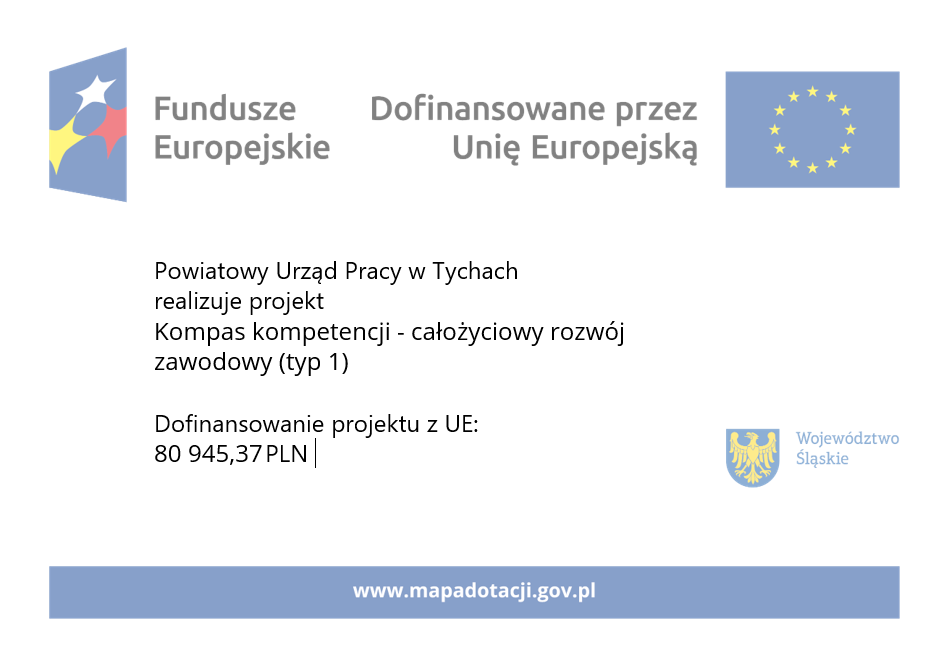 Fundusze Europejskie

Dofinansowane przez Unię Europejską

Powiatowy Urząd Pracy w Tychach
realizuje projekt
Kompas kompetencji - całożyciowy rozwój zawodowy (typ 1)

Dofinansowanie projektu z UE:
80 945,37 PLN

Województwo Śląskie

www.mapadotacji.gov.pl